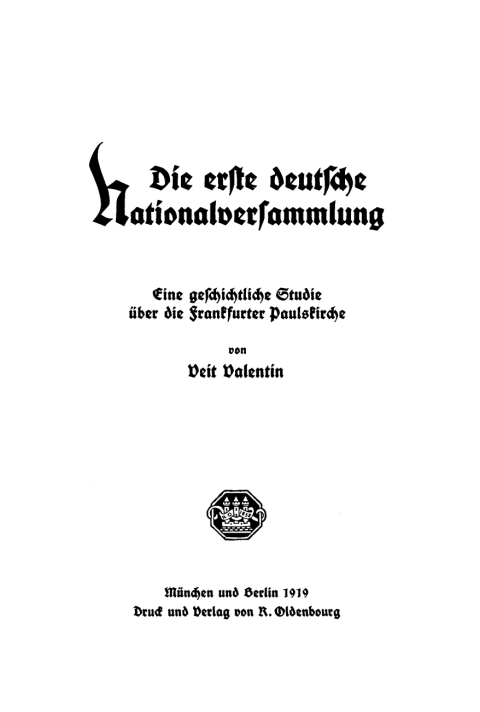 Die erste deutsche Nationalversammlung

Eine geschichtliche Studie über die Frankfurter Paulskirche

von

Veit Valentin

München und Berlin 1919
Druck und Verlag von R. Oldenbourg